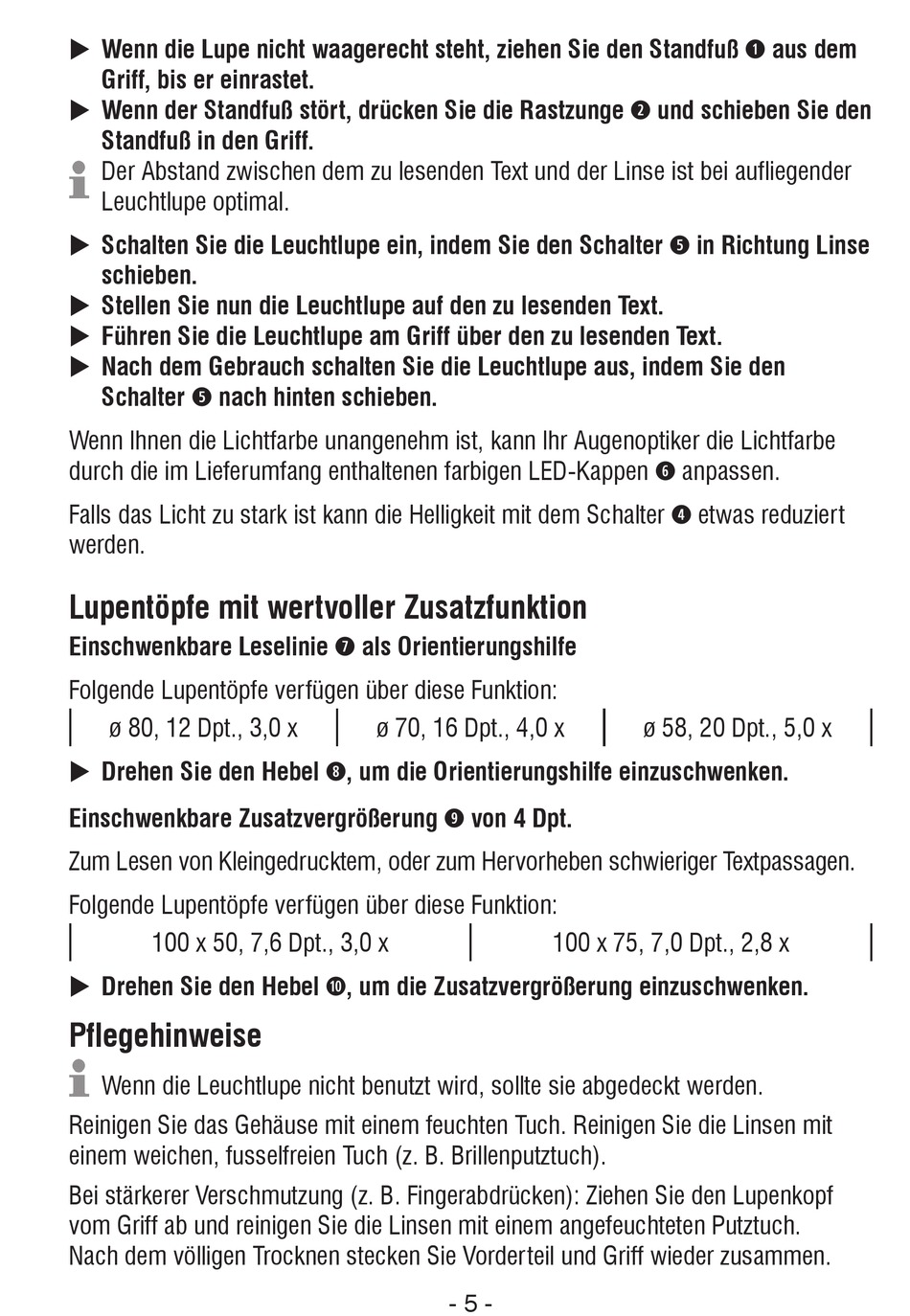 ▶ Wenn die Lupe nicht waagerecht steht, ziehen Sie den Standfuß ❶ aus dem Griff, bis er einrastet.
▶ Wenn der Standfuß stört, drücken Sie die Rastzunge ❷ und schieben Sie den Standfuß in den Griff.
Der Abstand zwischen dem zu lesenden Text und der Linse ist bei aufliegender Leuchtlupe optimal.

▶ Schalten Sie die Leuchtlupe ein, indem Sie den Schalter ❺ in Richtung Linse schieben.
▶ Stellen Sie nun die Leuchtlupe auf den zu lesenden Text.
▶ Führen Sie die Leuchtlupe am Griff über den zu lesenden Text.
▶ Nach dem Gebrauch schalten Sie die Leuchtlupe aus, indem Sie den Schalter ❺ nach hinten schieben.

Wenn Ihnen die Lichtfarbe unangenehm ist, kann Ihr Augenoptiker die Lichtfarbe durch die im Lieferumfang enthaltenen farbigen LED-Kappen ❻ anpassen.

Falls das Licht zu stark ist kann die Helligkeit mit dem Schalter ❹ etwas reduziert werden.

Lupentöpfe mit wertvoller Zusatzfunktion
Einschwenkbare Leselinie ❼ als Orientierungshilfe

Folgende Lupentöpfe verfügen über diese Funktion:

| ø 80, 12 Dpt., 3,0 x | ø 70, 16 Dpt., 4,0 x | ø 58, 20 Dpt., 5,0 x |
|---|---|---|

▶ Drehen Sie den Hebel ❽, um die Orientierungshilfe einzuschwenken.

Einschwenkbare Zusatzvergrößerung ❾ von 4 Dpt.

Zum Lesen von Kleingedrucktem, oder zum Hervorheben schwieriger Textpassagen.

Folgende Lupentöpfe verfügen über diese Funktion:

| 100 x 50, 7,6 Dpt., 3,0 x | 100 x 75, 7,0 Dpt., 2,8 x |
|---|---|

▶ Drehen Sie den Hebel ❿, um die Zusatzvergrößerung einzuschwenken.

Pflegehinweise
Wenn die Leuchtlupe nicht benutzt wird, sollte sie abgedeckt werden.

Reinigen Sie das Gehäuse mit einem feuchten Tuch. Reinigen Sie die Linsen mit einem weichen, fusselfreien Tuch (z. B. Brillenputztuch).

Bei stärkerer Verschmutzung (z. B. Fingerabdrücken): Ziehen Sie den Lupenkopf vom Griff ab und reinigen Sie die Linsen mit einem angefeuchteten Putztuch. Nach dem völligen Trocknen stecken Sie Vorderteil und Griff wieder zusammen.

- 5 -